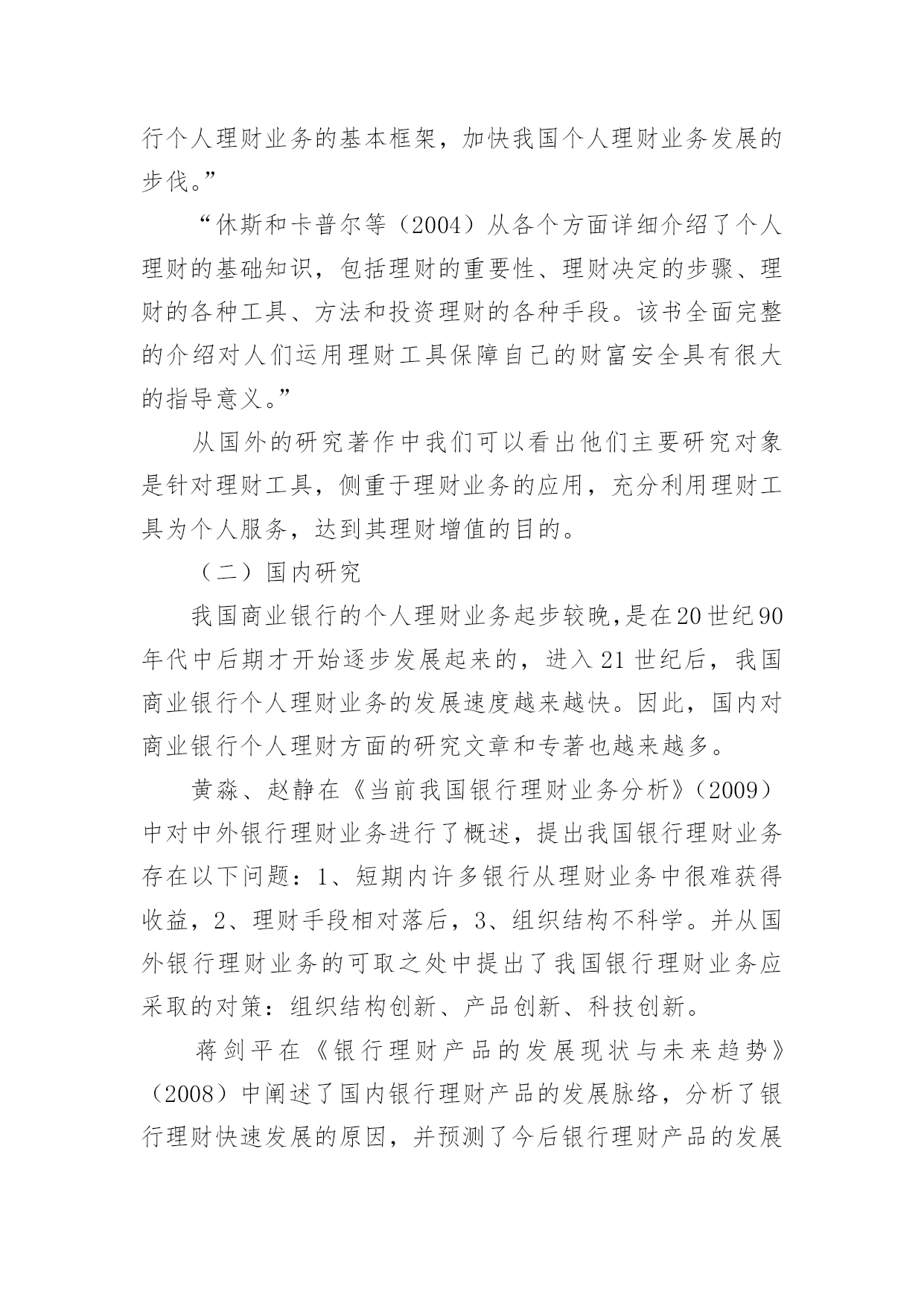 行个人理财业务的基本框架，加快我国个人理财业务发展的步伐。”

“休斯和卡普尔等（2004）从各个方面详细介绍了个人理财的基础知识，包括理财的重要性、理财决定的步骤、理财的各种工具、方法和投资理财的各种手段。该书全面完整的介绍对人们运用理财工具保障自己的财富安全具有很大的指导意义。”

从国外的研究著作中我们可以看出他们主要研究对象是针对理财工具，侧重于理财业务的应用，充分利用理财工具为个人服务，达到其理财增值的目的。

（二）国内研究

我国商业银行的个人理财业务起步较晚,是在20世纪90年代中后期才开始逐步发展起来的，进入21世纪后，我国商业银行个人理财业务的发展速度越来越快。因此，国内对商业银行个人理财方面的研究文章和专著也越来越多。

黄淼、赵静在《当前我国银行理财业务分析》(2009）中对中外银行理财业务进行了概述，提出我国银行理财业务存在以下问题：1、短期内许多银行从理财业务中很难获得收益，2、理财手段相对落后，3、组织结构不科学。并从国外银行理财业务的可取之处中提出了我国银行理财业务应采取的对策：组织结构创新、产品创新、科技创新。

蒋剑平在《银行理财产品的发展现状与未来趋势》（2008）中阐述了国内银行理财产品的发展脉络，分析了银行理财快速发展的原因，并预测了今后银行理财产品的发展